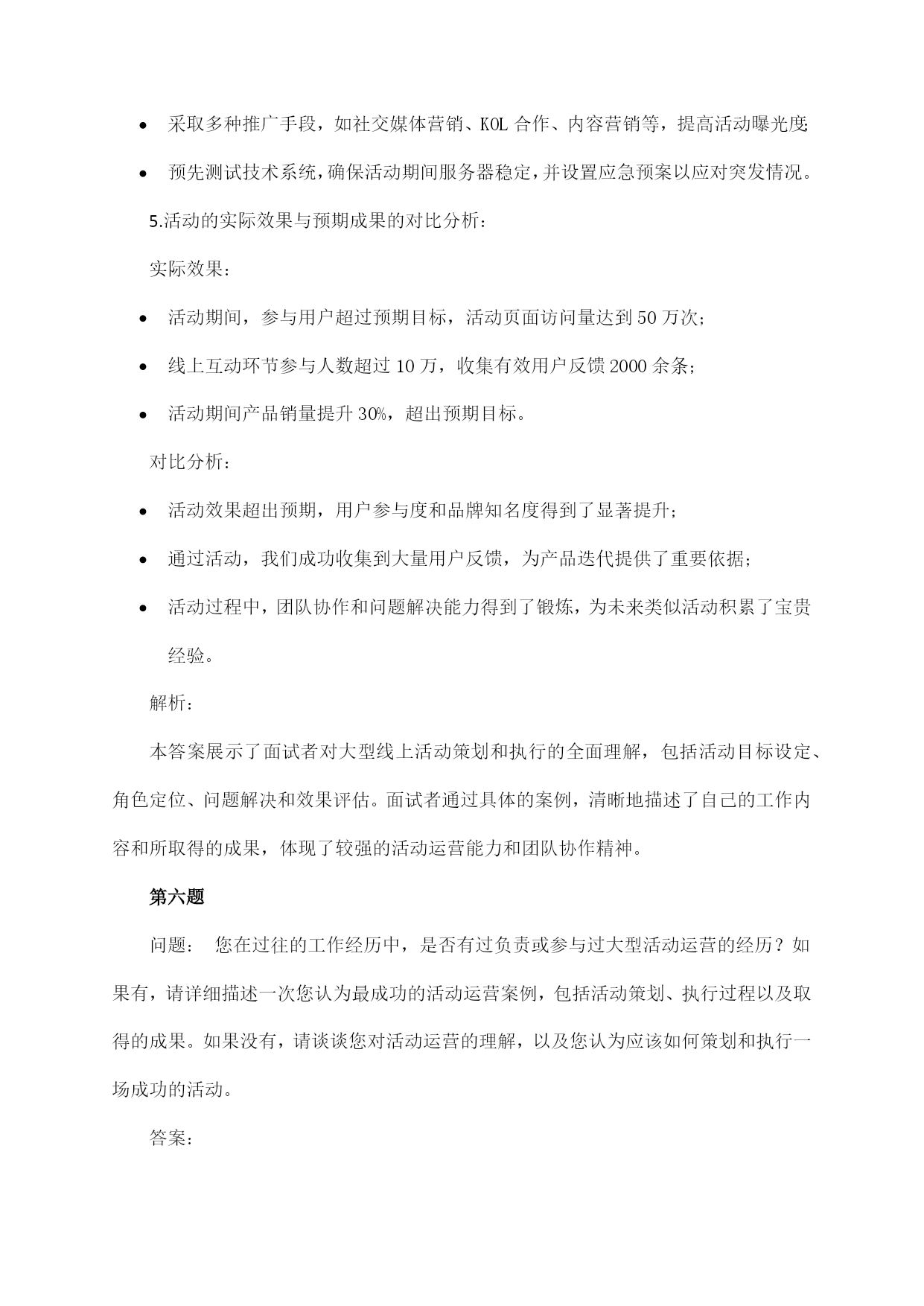 • 采取多种推广手段，如社交媒体营销、KOL 合作、内容营销等，提高活动曝光度;

• 预先测试技术系统，确保活动期间服务器稳定，并设置应急预案以应对突发情况。

5.活动的实际效果与预期成果的对比分析：

实际效果：

• 活动期间，参与用户超过预期目标，活动页面访问量达到 50 万次；

• 线上互动环节参与人数超过 10 万，收集有效用户反馈 2000 余条；

• 活动期间产品销量提升 30%，超出预期目标。

对比分析：

• 活动效果超出预期，用户参与度和品牌知名度得到了显著提升；

• 通过活动，我们成功收集到大量用户反馈，为产品迭代提供了重要依据；

• 活动过程中，团队协作和问题解决能力得到了锻炼，为未来类似活动积累了宝贵经验。

解析：

本答案展示了面试者对大型线上活动策划和执行的全面理解，包括活动目标设定、角色定位、问题解决和效果评估。面试者通过具体的案例，清晰地描述了自己的工作内容和所取得的成果，体现了较强的活动运营能力和团队协作精神。

第六题

问题： 您在过往的工作经历中，是否有过负责或参与过大型活动运营的经历？如果有，请详细描述一次您认为最成功的活动运营案例，包括活动策划、执行过程以及取得的成果。如果没有，请谈谈您对活动运营的理解，以及您认为应该如何策划和执行一场成功的活动。

答案：